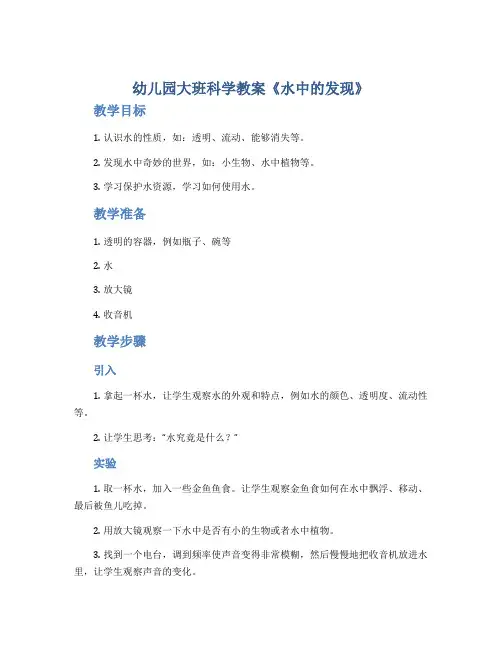 幼儿园大班科学教案《水中的发现》

教学目标

1. 认识水的性质，如：透明、流动、能够消失等。

2. 发现水中奇妙的世界，如：小生物、水中植物等。

3. 学习保护水资源，学习如何使用水。

教学准备

1. 透明的容器，例如瓶子、碗等

2. 水

3. 放大镜

4. 收音机

教学步骤

引入

1. 拿起一杯水，让学生观察水的外观和特点，例如水的颜色、透明度、流动性等。

2. 让学生思考：“水究竟是什么？”

实验

1. 取一杯水，加入一些金鱼鱼食。让学生观察金鱼食如何在水中飘浮、移动、最后被鱼儿吃掉。

2. 用放大镜观察一下水中是否有小的生物或者水中植物。

3. 找到一个电台，调到频率使声音变得非常模糊，然后慢慢地把收音机放进水里，让学生观察声音的变化。